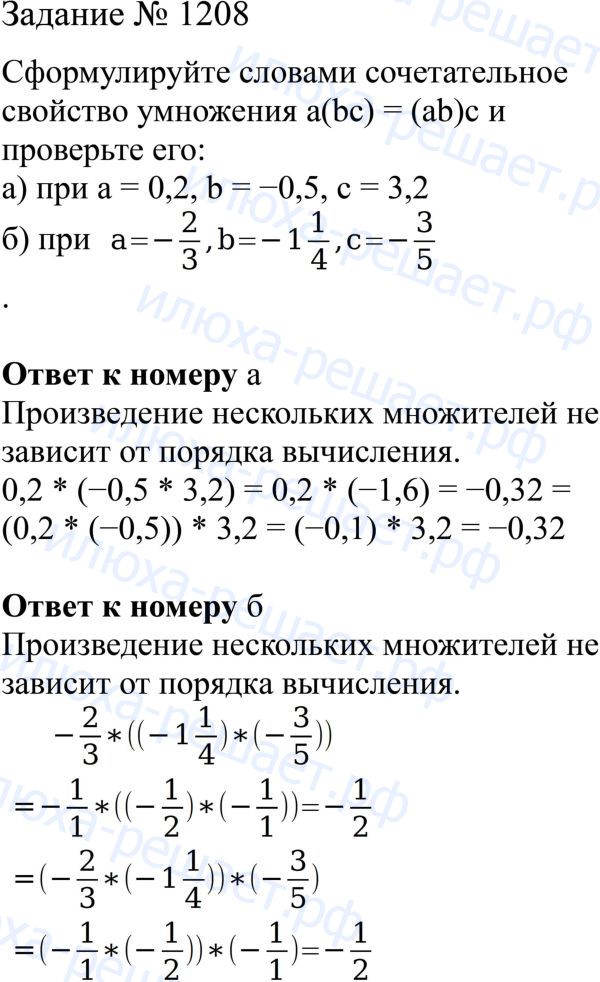 Задание № 1208

Сформулируйте словами сочетательное свойство умножения a(bc) = (ab)c и проверьте его:
а) при a = 0,2, b = −0,5, c = 3,2
б) при $a=-\frac{2}{3}, b=-1\frac{1}{4}, c=-\frac{3}{5}$
.

**Ответ к номеру** а
Произведение нескольких множителей не зависит от порядка вычисления.
0,2 * (−0,5 * 3,2) = 0,2 * (−1,6) = −0,32 = (0,2 * (−0,5)) * 3,2 = (−0,1) * 3,2 = −0,32

**Ответ к номеру** б
Произведение нескольких множителей не зависит от порядка вычисления.
$-\frac{2}{3}*((-1\frac{1}{4})*(-\frac{3}{5}))$
$=-\frac{1}{1}*((-\frac{1}{2})*(-\frac{1}{1}))=-\frac{1}{2}$
$=(-\frac{2}{3}*(-1\frac{1}{4}))*(-\frac{3}{5})$
$=(-\frac{1}{1}*(-\frac{1}{2}))*(-\frac{1}{1})=-\frac{1}{2}$

илюха-решает.рф